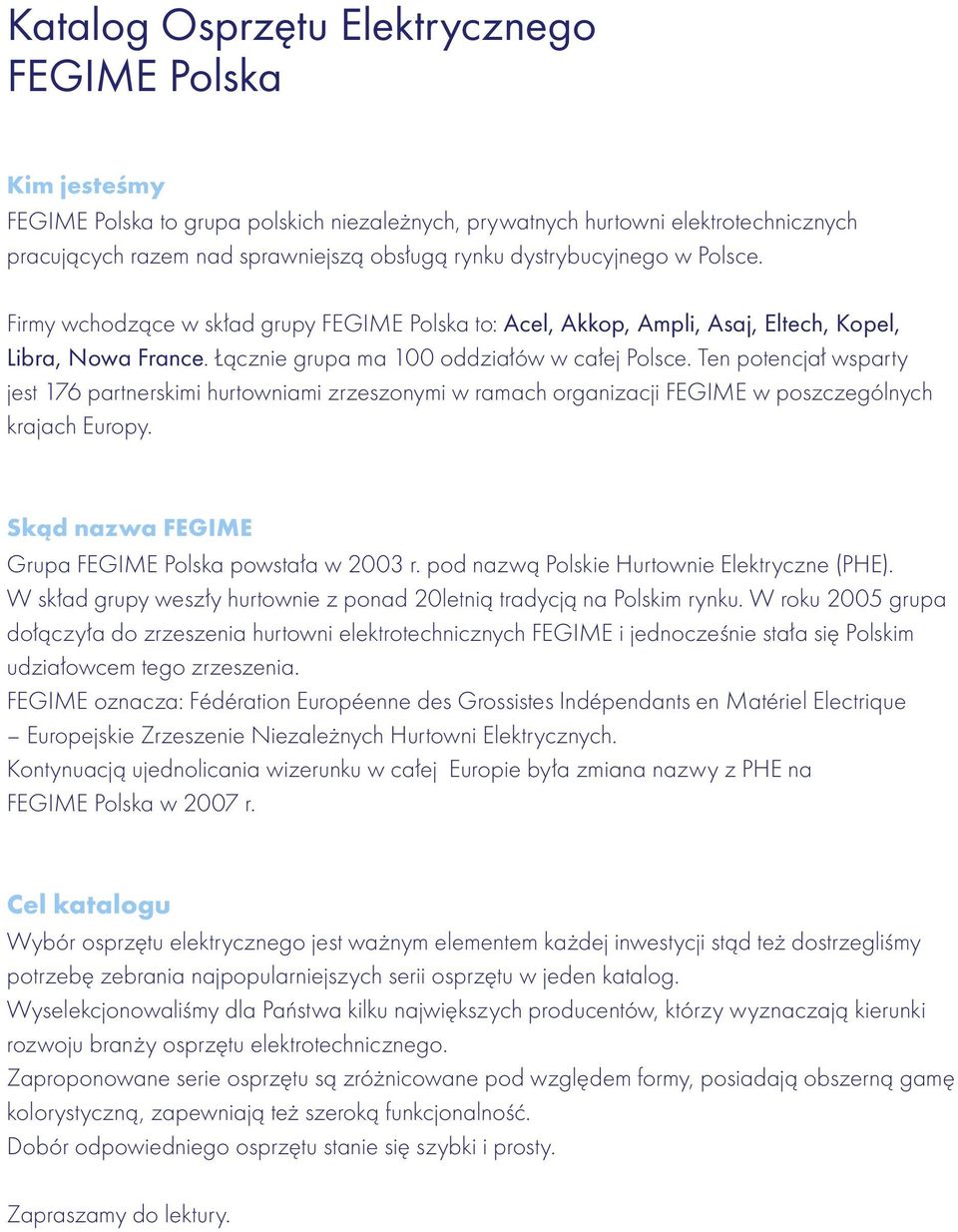 Katalog Osprzętu Elektrycznego
FEGIME Polska

Kim jesteśmy
FEGIME Polska to grupa polskich niezależnych, prywatnych hurtowni elektrotechnicznych pracujących razem nad sprawniejszą obsługą rynku dystrybucyjnego w Polsce.

Firmy wchodzące w skład grupy FEGIME Polska to: Acel, Akkop, Ampli, Asaj, Eltech, Kopel, Libra, Nowa France. Łącznie grupa ma 100 oddziałów w całej Polsce. Ten potencjał wsparty jest 176 partnerskimi hurtowniami zrzeszonymi w ramach organizacji FEGIME w poszczególnych krajach Europy.

Skąd nazwa FEGIME
Grupa FEGIME Polska powstała w 2003 r. pod nazwą Polskie Hurtownie Elektryczne (PHE). W skład grupy weszły hurtownie z ponad 20letnią tradycją na Polskim rynku. W roku 2005 grupa dołączyła do zrzeszenia hurtowni elektrotechnicznych FEGIME i jednocześnie stała się Polskim udziałowcem tego zrzeszenia.
FEGIME oznacza: Fédération Européenne des Grossistes Indépendants en Matériel Electrique – Europejskie Zrzeszenie Niezależnych Hurtowni Elektrycznych.
Kontynuacją ujednolicania wizerunku w całej Europie była zmiana nazwy z PHE na FEGIME Polska w 2007 r.

Cel katalogu
Wybór osprzętu elektrycznego jest ważnym elementem każdej inwestycji stąd też dostrzegliśmy potrzebę zebrania najpopularniejszych serii osprzętu w jeden katalog.
Wyselekcjonowaliśmy dla Państwa kilku największych producentów, którzy wyznaczają kierunki rozwoju branży osprzętu elektrotechnicznego.
Zaproponowane serie osprzętu są zróżnicowane pod względem formy, posiadają obszerną gamę kolorystyczną, zapewniają też szeroką funkcjonalność.
Dobór odpowiedniego osprzętu stanie się szybki i prosty.

Zapraszamy do lektury.